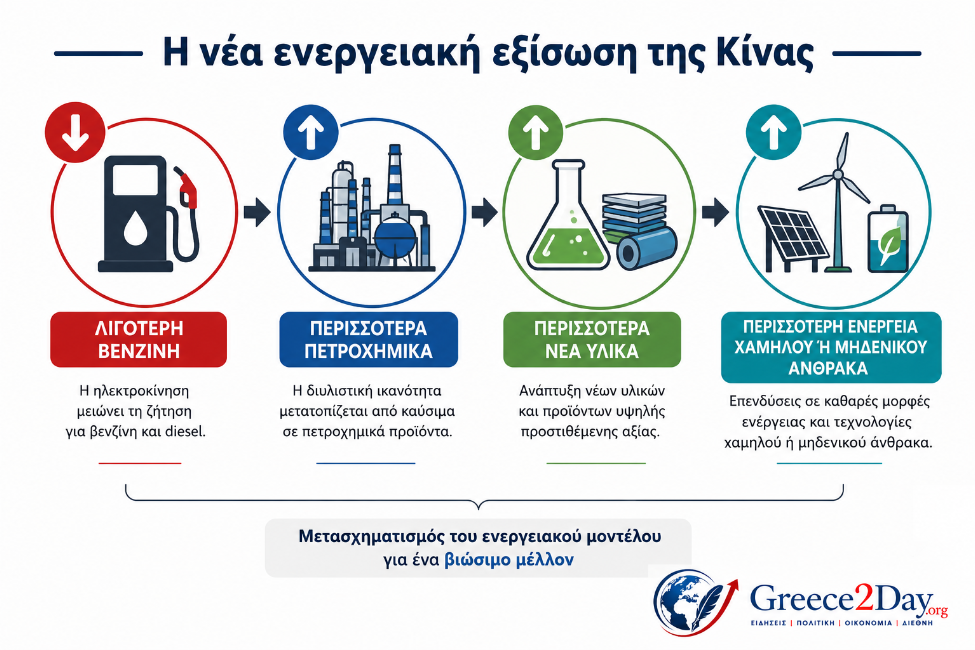 Η νέα ενεργειακή εξίσωση της Κίνας

ΛΙΓΟΤΕΡΗ ΒΕΝΖΙΝΗ

Η ηλεκτροκίνηση μειώνει τη ζήτηση για βενζίνη και diesel.

ΠΕΡΙΣΣΟΤΕΡΑ ΠΕΤΡΟΧΗΜΙΚΑ

Η διυλιστική ικανότητα μετατοπίζεται από καύσιμα σε πετροχημικά προϊόντα.

ΠΕΡΙΣΣΟΤΕΡΑ ΝΕΑ ΥΛΙΚΑ

Ανάπτυξη νέων υλικών και προϊόντων υψηλής προστιθέμενης αξίας.

ΠΕΡΙΣΣΟΤΕΡΗ ΕΝΕΡΓΕΙΑ ΧΑΜΗΛΟΥ Ή ΜΗΔΕΝΙΚΟΥ ΑΝΘΡΑΚΑ

Επενδύσεις σε καθαρές μορφές ενέργειας και τεχνολογίες χαμηλού ή μηδενικού άνθρακα.

Μετασχηματισμός του ενεργειακού μοντέλου για ένα βιώσιμο μέλλον

Greece2Day.org
ΕΙΔΗΣΕΙΣ | ΠΟΛΙΤΙΚΗ | ΟΙΚΟΝΟΜΙΑ | ΔΙΕΘΝΗ